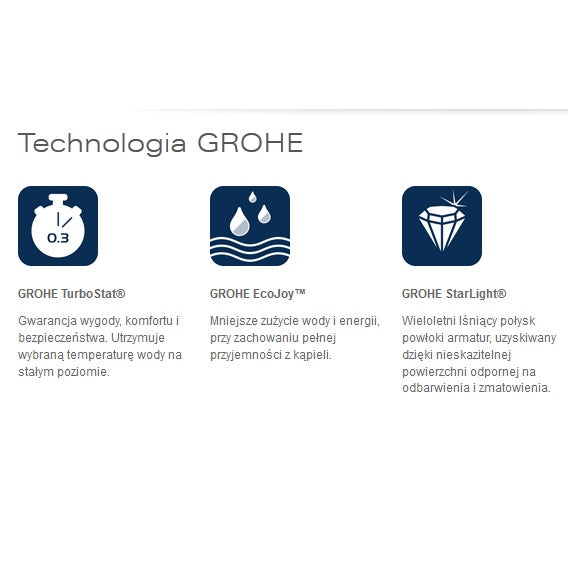 Technologia GROHE

0.3

GROHE TurboStat®

Gwarancja wygody, komfortu i bezpieczeństwa. Utrzymuje wybraną temperaturę wody na stałym poziomie.

GROHE EcoJoy™

Mniejsze zużycie wody i energii, przy zachowaniu pełnej przyjemności z kąpieli.

GROHE StarLight®

Wieloletni lśniący połysk powłoki armatur, uzyskiwany dzięki nieskazitelnej powierzchni odpornej na odbarwienia i zmatowienia.